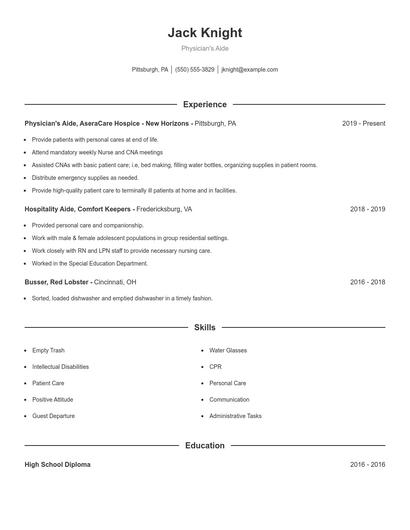 Jack Knight

Physician's Aide

Pittsburgh, PA | (550) 555-3829 | jknight@example.com

Experience

Physician's Aide, AseraCare Hospice - New Horizons - Pittsburgh, PA 2019 - Present

- Provide patients with personal cares at end of life.
- Attend mandatory weekly Nurse and CNA meetings
- Assisted CNAs with basic patient care; i.e, bed making, filling water bottles, organizing supplies in patient rooms.
- Distribute emergency supplies as needed.
- Provide high-quality patient care to terminally ill patients at home and in facilities.

Hospitality Aide, Comfort Keepers - Fredericksburg, VA 2018 - 2019

- Provided personal care and companionship.
- Work with male & female adolescent populations in group residential settings.
- Work closely with RN and LPN staff to provide necessary nursing care.
- Worked in the Special Education Department.

Busser, Red Lobster - Cincinnati, OH 2016 - 2018

- Sorted, loaded dishwasher and emptied dishwasher in a timely fashion.

Skills

- Empty Trash
- Intellectual Disabilities
- Patient Care
- Positive Attitude
- Guest Departure

- Water Glasses
- CPR
- Personal Care
- Communication
- Administrative Tasks

Education

High School Diploma 2016 - 2016